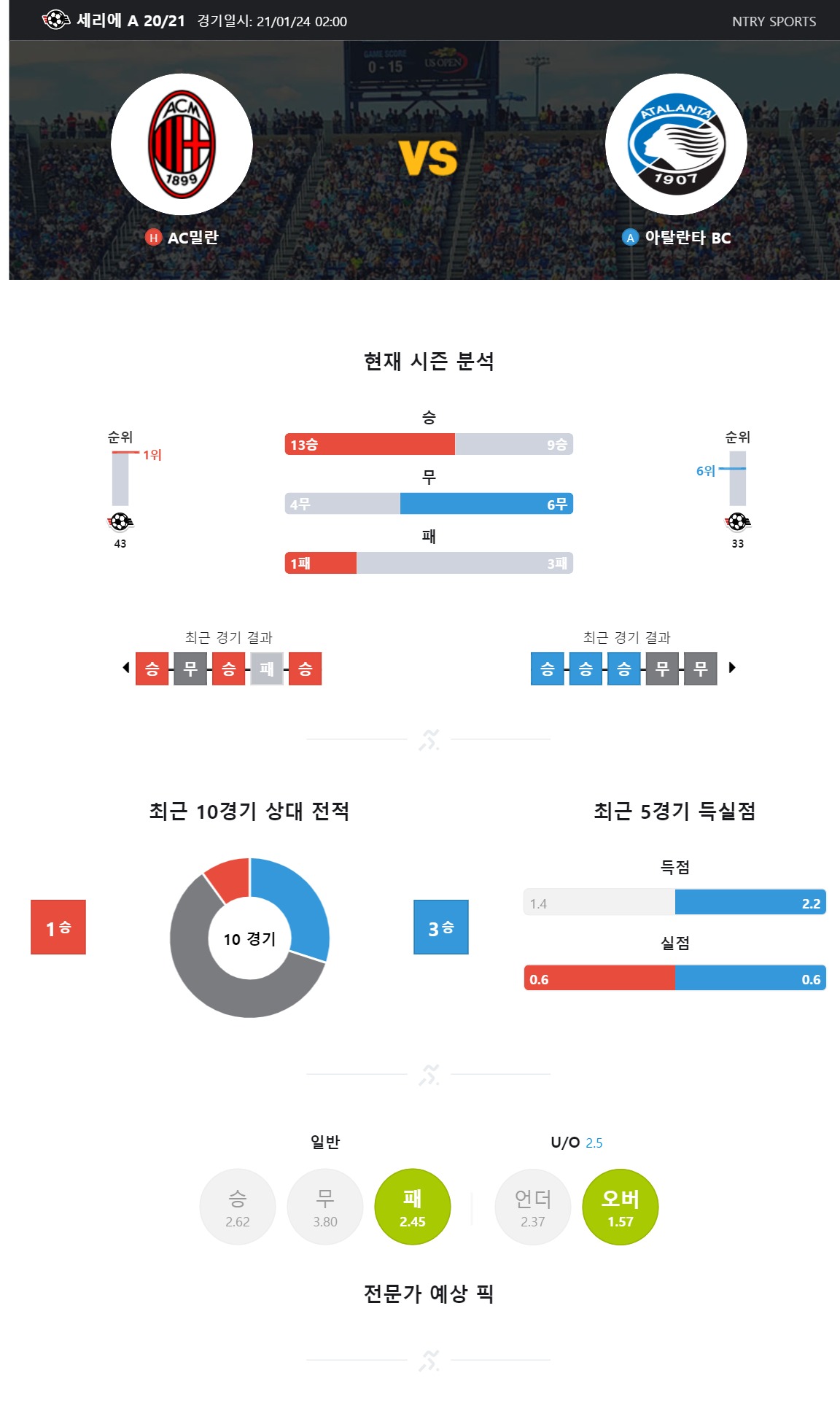 세리에 A 20/21 경기일시: 21/01/24 02:00

NTRY SPORTS

GAME SCORE 0 - 15 US OPEN

ACM 1899

VS

ATALANTA 1907

H AC밀란

A 아탈란타 BC

현재 시즌 분석

순위
1위
43

승
13승 9승
무
4무 6무
패
1패 3패

순위
6위
33

최근 경기 결과
승 무 승 패 승

최근 경기 결과
승 승 승 무 무

최근 10경기 상대 전적

1승

10 경기

3승

최근 5경기 득실점

득점
1.4 2.2

실점
0.6 0.6

일반
승 2.62
무 3.80
패 2.45

U/O 2.5
언더 2.37
오버 1.57

전문가 예상 픽